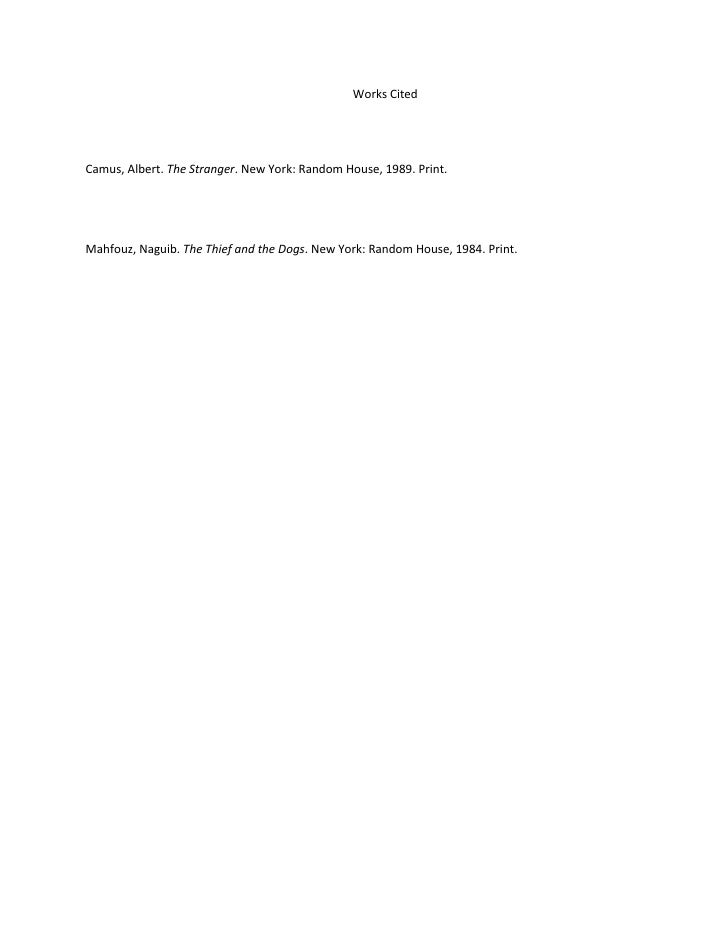 Works Cited

Camus, Albert. The Stranger. New York: Random House, 1989. Print.

Mahfouz, Naguib. The Thief and the Dogs. New York: Random House, 1984. Print.